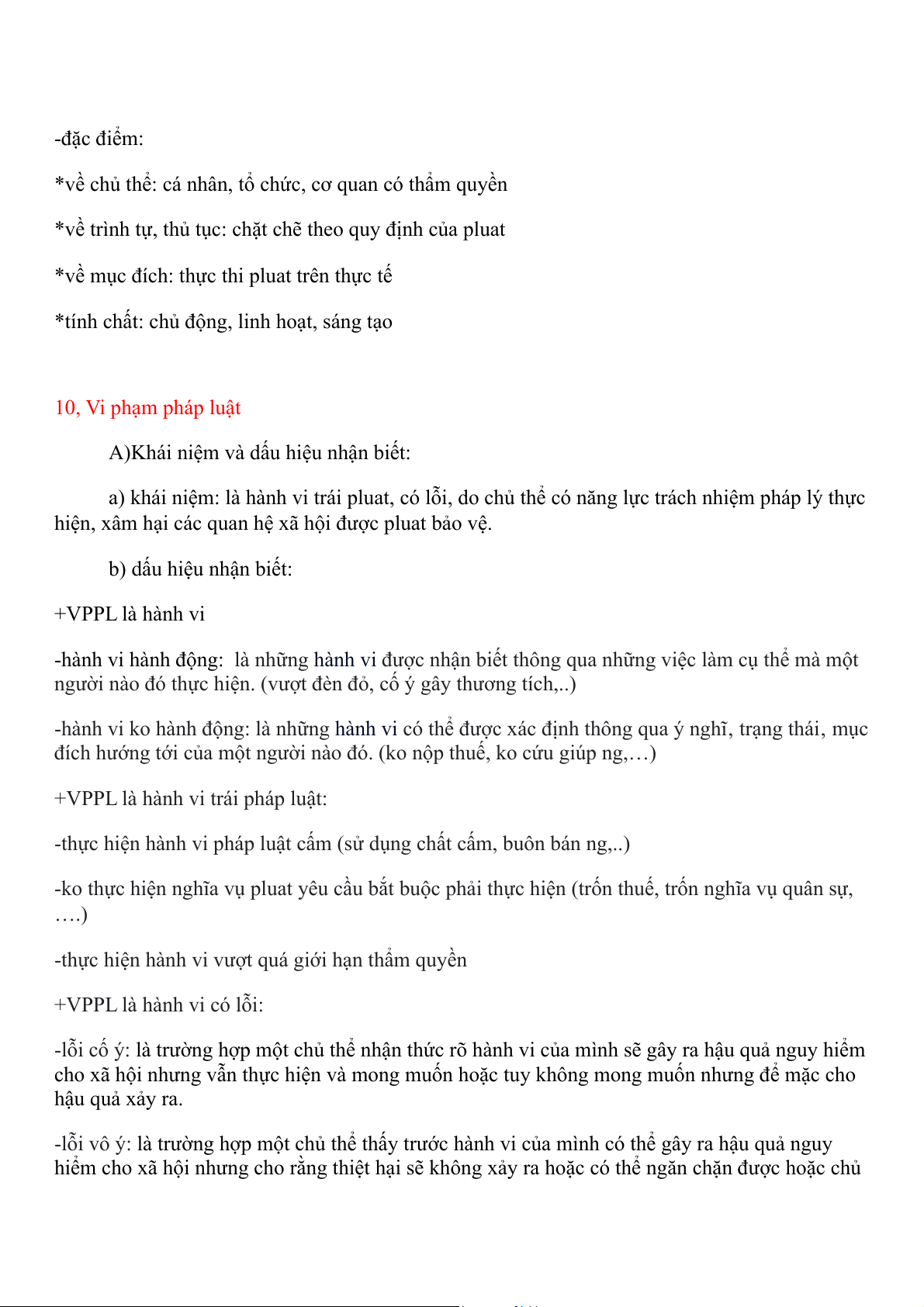 -đặc điểm:

*về chủ thể: cá nhân, tổ chức, cơ quan có thẩm quyền

*về trình tự, thủ tục: chặt chẽ theo quy định của pluat

*về mục đích: thực thi pluat trên thực tế

*tính chất: chủ động, linh hoạt, sáng tạo

10, Vi phạm pháp luật

A)Khái niệm và dấu hiệu nhận biết:

a) khái niệm: là hành vi trái pluat, có lỗi, do chủ thể có năng lực trách nhiệm pháp lý thực hiện, xâm hại các quan hệ xã hội được pluat bảo vệ.

b) dấu hiệu nhận biết:

+VPPL là hành vi

-hành vi hành động: là những hành vi được nhận biết thông qua những việc làm cụ thể mà một người nào đó thực hiện. (vượt đèn đỏ, cố ý gây thương tích,..)

-hành vi ko hành động: là những hành vi có thể được xác định thông qua ý nghĩ, trạng thái, mục đích hướng tới của một người nào đó. (ko nộp thuế, ko cứu giúp ng,…)

+VPPL là hành vi trái pháp luật:

-thực hiện hành vi pháp luật cấm (sử dụng chất cấm, buôn bán ng,..)

-ko thực hiện nghĩa vụ pluat yêu cầu bắt buộc phải thực hiện (trốn thuế, trốn nghĩa vụ quân sự, ….)

-thực hiện hành vi vượt quá giới hạn thẩm quyền

+VPPL là hành vi có lỗi:

-lỗi cố ý: là trường hợp một chủ thể nhận thức rõ hành vi của mình sẽ gây ra hậu quả nguy hiểm cho xã hội nhưng vẫn thực hiện và mong muốn hoặc tuy không mong muốn nhưng để mặc cho hậu quả xảy ra.

-lỗi vô ý: là trường hợp một chủ thể thấy trước hành vi của mình có thể gây ra hậu quả nguy hiểm cho xã hội nhưng cho rằng thiệt hại sẽ không xảy ra hoặc có thể ngăn chặn được hoặc chủ